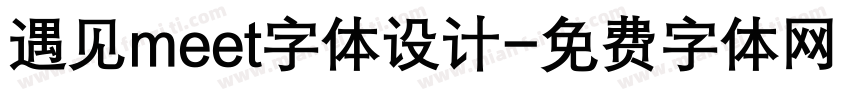 遇见meet字体设计-免费字体网